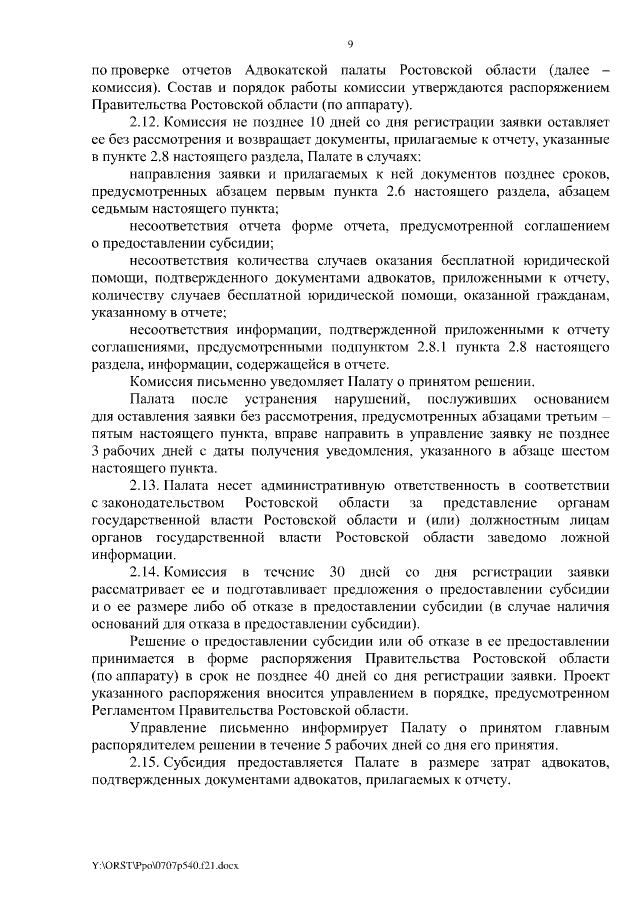 9

по проверке отчетов Адвокатской палаты Ростовской области (далее – комиссия). Состав и порядок работы комиссии утверждаются распоряжением Правительства Ростовской области (по аппарату).

2.12. Комиссия не позднее 10 дней со дня регистрации заявки оставляет ее без рассмотрения и возвращает документы, прилагаемые к отчету, указанные в пункте 2.8 настоящего раздела, Палате в случаях:

направления заявки и прилагаемых к ней документов позднее сроков, предусмотренных абзацем первым пункта 2.6 настоящего раздела, абзацем седьмым настоящего пункта;

несоответствия отчета форме отчета, предусмотренной соглашением о предоставлении субсидии;

несоответствия количества случаев оказания бесплатной юридической помощи, подтвержденного документами адвокатов, приложенными к отчету, количеству случаев бесплатной юридической помощи, оказанной гражданам, указанному в отчете;

несоответствия информации, подтвержденной приложенными к отчету соглашениями, предусмотренными подпунктом 2.8.1 пункта 2.8 настоящего раздела, информации, содержащейся в отчете.

Комиссия письменно уведомляет Палату о принятом решении.

Палата после устранения нарушений, послуживших основанием для оставления заявки без рассмотрения, предусмотренных абзацами третьим – пятым настоящего пункта, вправе направить в управление заявку не позднее 3 рабочих дней с даты получения уведомления, указанного в абзаце шестом настоящего пункта.

2.13. Палата несет административную ответственность в соответствии с законодательством Ростовской области за представление органам государственной власти Ростовской области и (или) должностным лицам органов государственной власти Ростовской области заведомо ложной информации.

2.14. Комиссия в течение 30 дней со дня регистрации заявки рассматривает ее и подготавливает предложения о предоставлении субсидии и о ее размере либо об отказе в предоставлении субсидии (в случае наличия оснований для отказа в предоставлении субсидии).

Решение о предоставлении субсидии или об отказе в ее предоставлении принимается в форме распоряжения Правительства Ростовской области (по аппарату) в срок не позднее 40 дней со дня регистрации заявки. Проект указанного распоряжения вносится управлением в порядке, предусмотренном Регламентом Правительства Ростовской области.

Управление письменно информирует Палату о принятом главным распорядителем решении в течение 5 рабочих дней со дня его принятия.

2.15. Субсидия предоставляется Палате в размере затрат адвокатов, подтвержденных документами адвокатов, прилагаемых к отчету.

Y:\ORST\Ppo\0707p540.f21.docx